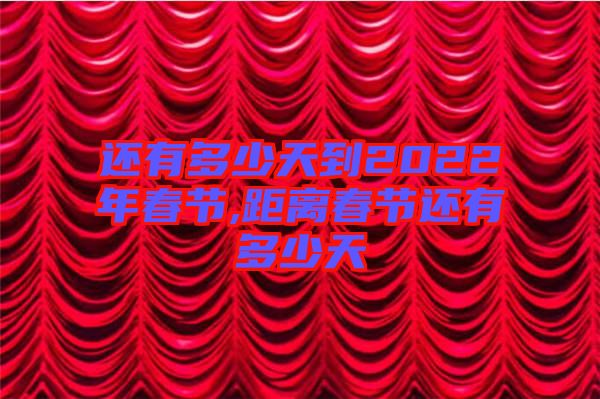 还有多少天到2022年春节,距离春节还有多少天